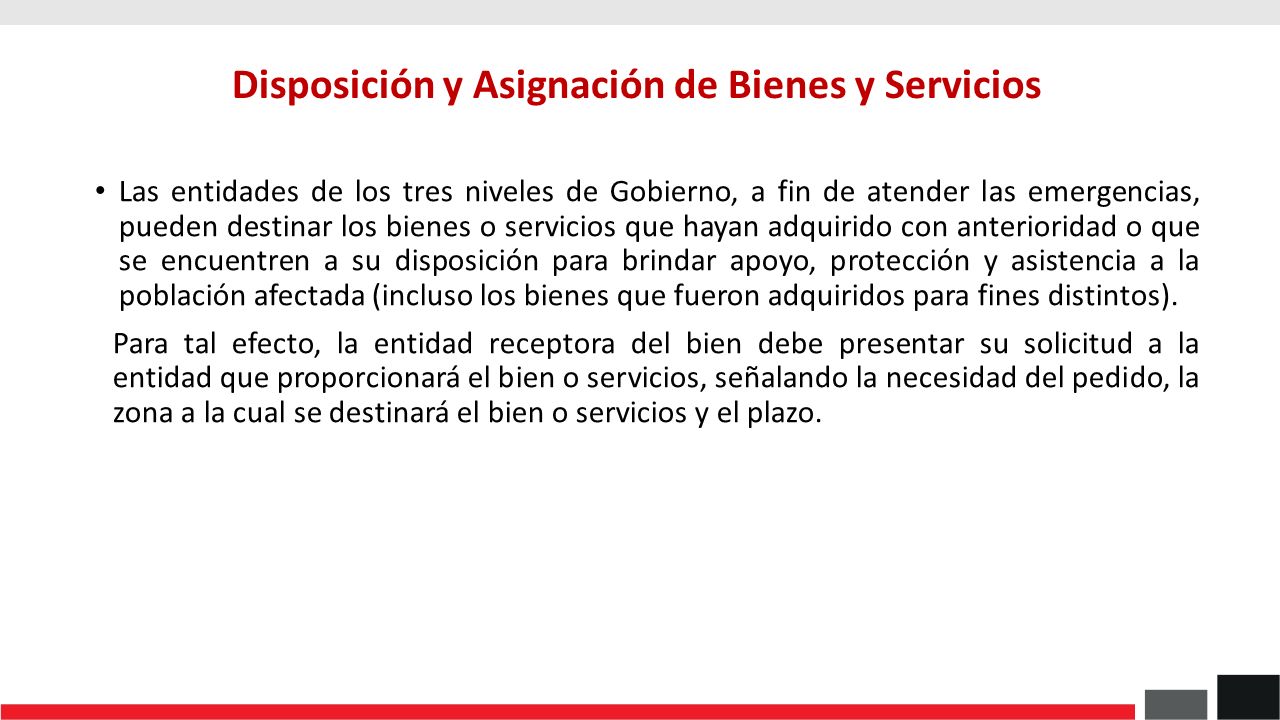 Disposición y Asignación de Bienes y Servicios

• Las entidades de los tres niveles de Gobierno, a fin de atender las emergencias, pueden destinar los bienes o servicios que hayan adquirido con anterioridad o que se encuentren a su disposición para brindar apoyo, protección y asistencia a la población afectada (incluso los bienes que fueron adquiridos para fines distintos).

Para tal efecto, la entidad receptora del bien debe presentar su solicitud a la entidad que proporcionará el bien o servicios, señalando la necesidad del pedido, la zona a la cual se destinará el bien o servicios y el plazo.